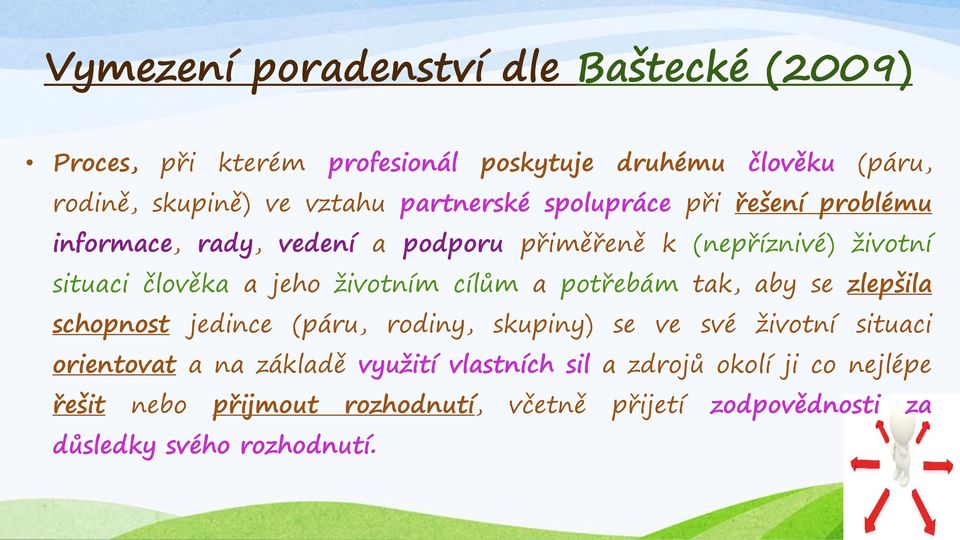 Vymezení poradenství dle Baštecké (2009)

• Proces, při kterém profesionál poskytuje druhému člověku (páru, rodině, skupině) ve vztahu partnerské spolupráce při řešení problému informace, rady, vedení a podporu přiměřeně k (nepříznivé) životní situaci člověka a jeho životním cílům a potřebám tak, aby se zlepšila schopnost jedince (páru, rodiny, skupiny) se ve své životní situaci orientovat a na základě využití vlastních sil a zdrojů okolí ji co nejlépe řešit nebo přijmout rozhodnutí, včetně přijetí zodpovědnosti za důsledky svého rozhodnutí.